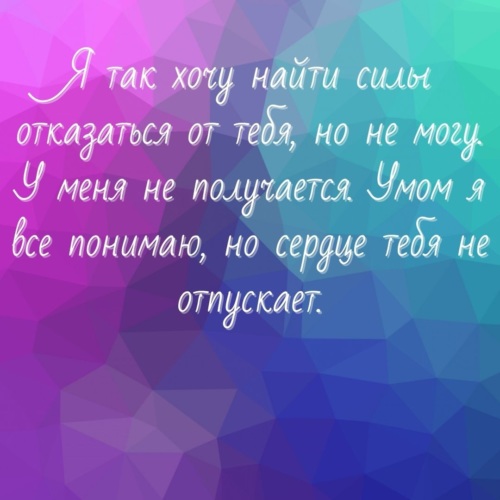 Я так хочу найти силы отказаться от тебя, но не могу. У меня не получается. Умом я все понимаю, но сердце тебя не отпускает.